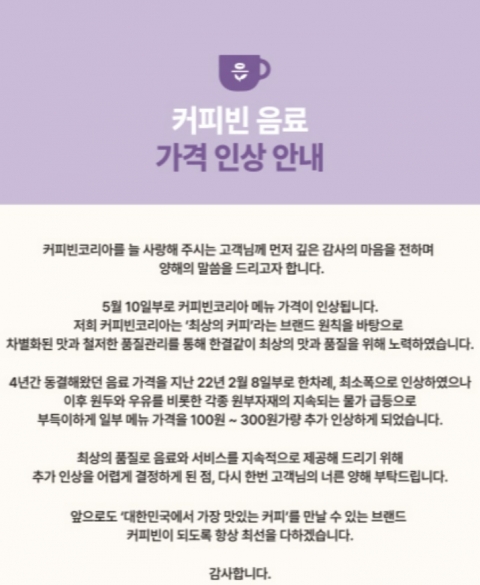 커피빈 음료
가격 인상 안내

커피빈코리아를 늘 사랑해 주시는 고객님께 먼저 깊은 감사의 마음을 전하며 양해의 말씀을 드리고자 합니다.

5월 10일부로 커피빈코리아 메뉴 가격이 인상됩니다. 저희 커피빈코리아는 '최상의 커피'라는 브랜드 원칙을 바탕으로 차별화된 맛과 철저한 품질관리를 통해 한결같이 최상의 맛과 품질을 위해 노력하였습니다.

4년간 동결해왔던 음료 가격을 지난 22년 2월 8일부로 한차례, 최소폭으로 인상하였으나 이후 원두와 우유를 비롯한 각종 원부자재의 지속되는 물가 급등으로 부득이하게 일부 메뉴 가격을 100원 ~ 300원가량 추가 인상하게 되었습니다.

최상의 품질로 음료와 서비스를 지속적으로 제공해 드리기 위해 추가 인상을 어렵게 결정하게 된 점, 다시 한번 고객님의 너른 양해 부탁드립니다.

앞으로도 '대한민국에서 가장 맛있는 커피'를 만날 수 있는 브랜드 커피빈이 되도록 항상 최선을 다하겠습니다.

감사합니다.